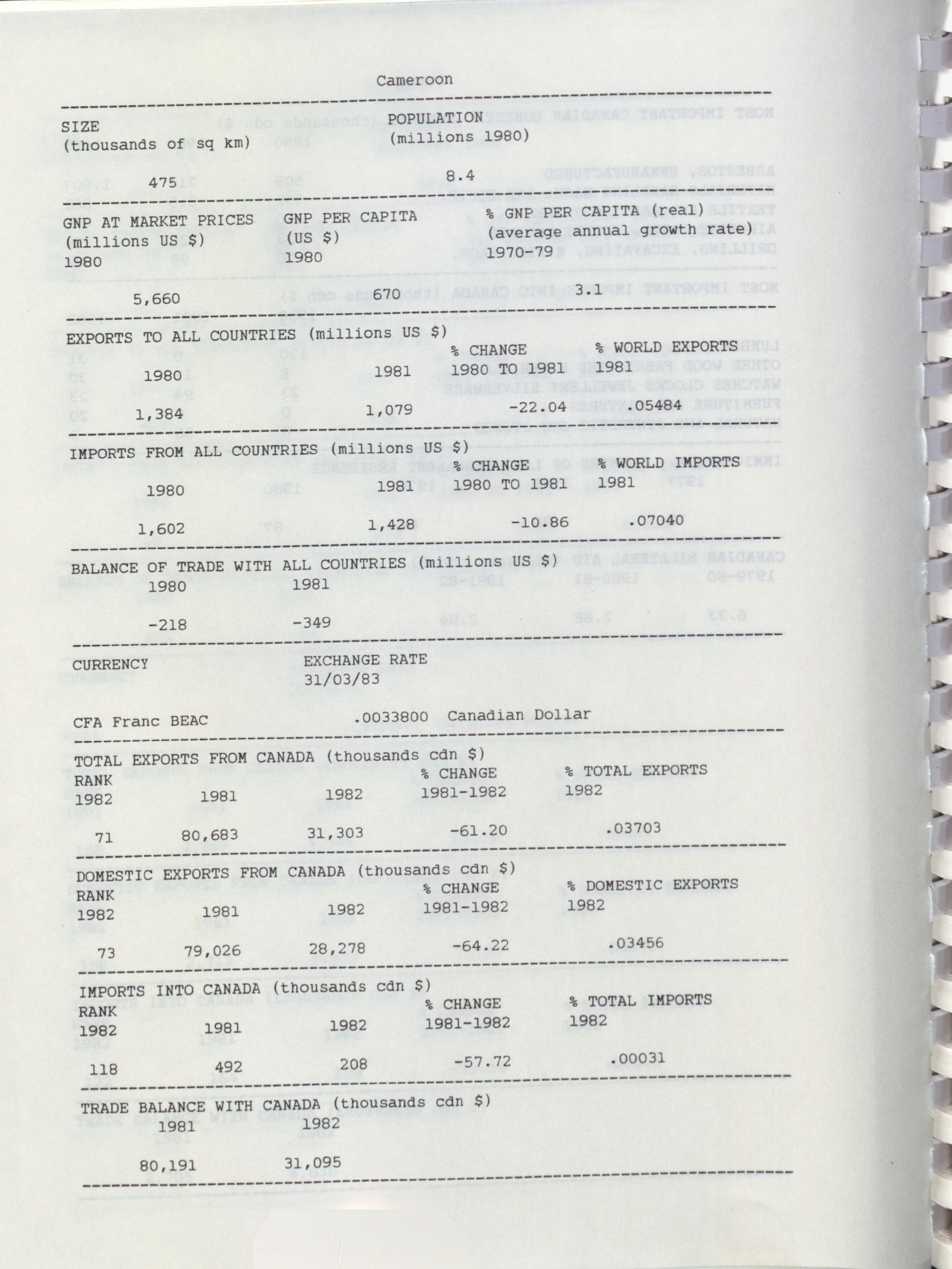 Cameroon

| SIZE (thousands of sq km) | POPULATION (millions 1980) |
|---|---|
| 475 | 8.4 |

| GNP AT MARKET PRICES (millions US $) 1980 | GNP PER CAPITA (US $) 1980 | % GNP PER CAPITA (real) (average annual growth rate) 1970-79 |
|---|---|---|
| 5,660 | 670 | 3.1 |

EXPORTS TO ALL COUNTRIES (millions US $)

| 1980 | 1981 | % CHANGE 1980 TO 1981 | % WORLD EXPORTS 1981 |
|---|---|---|---|
| 1,384 | 1,079 | -22.04 | .05484 |

IMPORTS FROM ALL COUNTRIES (millions US $)

| 1980 | 1981 | % CHANGE 1980 TO 1981 | % WORLD IMPORTS 1981 |
|---|---|---|---|
| 1,602 | 1,428 | -10.86 | .07040 |

BALANCE OF TRADE WITH ALL COUNTRIES (millions US $)

| 1980 | 1981 |
|---|---|
| -218 | -349 |

| CURRENCY | EXCHANGE RATE 31/03/83 |
|---|---|
| CFA Franc BEAC | .0033800 Canadian Dollar |

TOTAL EXPORTS FROM CANADA (thousands cdn $)

| RANK 1982 | 1981 | 1982 | % CHANGE 1981-1982 | % TOTAL EXPORTS 1982 |
|---|---|---|---|---|
| 71 | 80,683 | 31,303 | -61.20 | .03703 |

DOMESTIC EXPORTS FROM CANADA (thousands cdn $)

| RANK 1982 | 1981 | 1982 | % CHANGE 1981-1982 | % DOMESTIC EXPORTS 1982 |
|---|---|---|---|---|
| 73 | 79,026 | 28,278 | -64.22 | .03456 |

IMPORTS INTO CANADA (thousands cdn $)

| RANK 1982 | 1981 | 1982 | % CHANGE 1981-1982 | % TOTAL IMPORTS 1982 |
|---|---|---|---|---|
| 118 | 492 | 208 | -57.72 | .00031 |

TRADE BALANCE WITH CANADA (thousands cdn $)

| 1981 | 1982 |
|---|---|
| 80,191 | 31,095 |